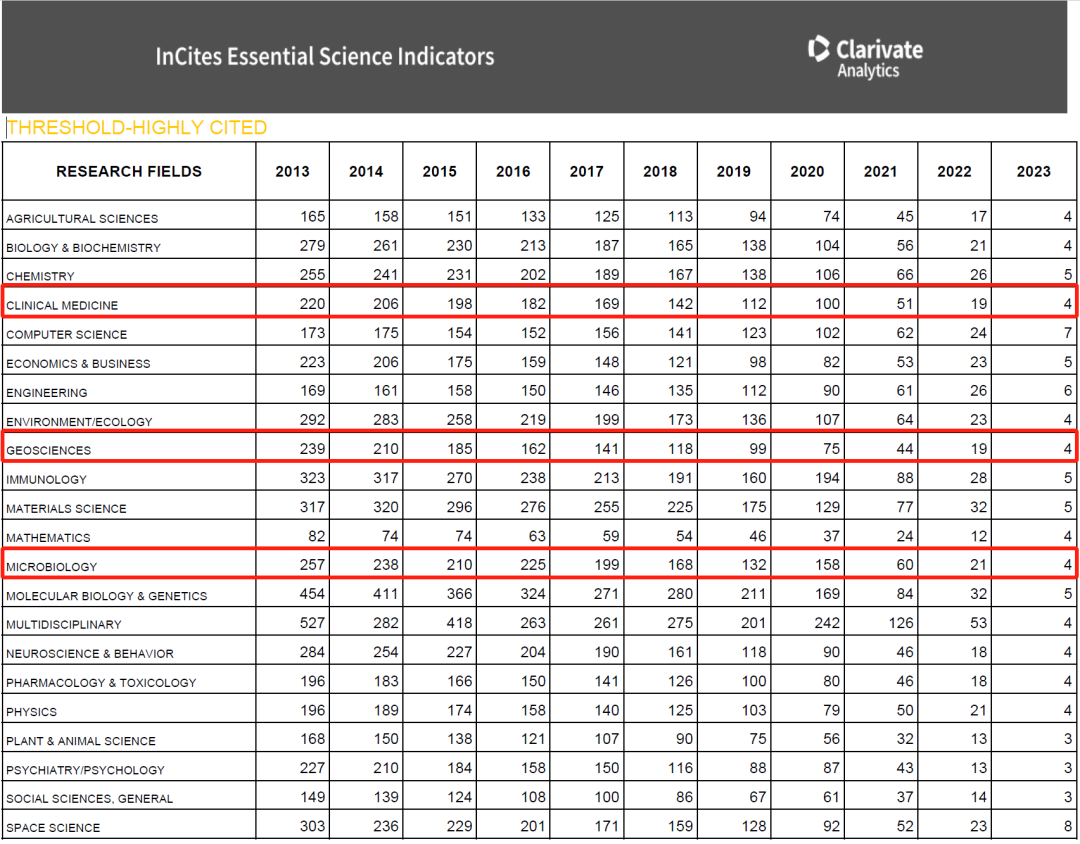 InCites Essential Science Indicators

Clarivate Analytics

THRESHOLD-HIGHLY CITED

| RESEARCH FIELDS | 2013 | 2014 | 2015 | 2016 | 2017 | 2018 | 2019 | 2020 | 2021 | 2022 | 2023 |
|---|---|---|---|---|---|---|---|---|---|---|---|
| AGRICULTURAL SCIENCES | 165 | 158 | 151 | 133 | 125 | 113 | 94 | 74 | 45 | 17 | 4 |
| BIOLOGY & BIOCHEMISTRY | 279 | 261 | 230 | 213 | 187 | 165 | 138 | 104 | 56 | 21 | 4 |
| CHEMISTRY | 255 | 241 | 231 | 202 | 189 | 167 | 138 | 106 | 66 | 26 | 5 |
| CLINICAL MEDICINE | 220 | 206 | 198 | 182 | 169 | 142 | 112 | 100 | 51 | 19 | 4 |
| COMPUTER SCIENCE | 173 | 175 | 154 | 152 | 156 | 141 | 123 | 102 | 62 | 24 | 7 |
| ECONOMICS & BUSINESS | 223 | 206 | 175 | 159 | 148 | 121 | 98 | 82 | 53 | 23 | 5 |
| ENGINEERING | 169 | 161 | 158 | 150 | 146 | 135 | 112 | 90 | 61 | 26 | 6 |
| ENVIRONMENT/ECOLOGY | 292 | 283 | 258 | 219 | 199 | 173 | 136 | 107 | 64 | 23 | 4 |
| GEOSCIENCES | 239 | 210 | 185 | 162 | 141 | 118 | 99 | 75 | 44 | 19 | 4 |
| IMMUNOLOGY | 323 | 317 | 270 | 238 | 213 | 191 | 160 | 194 | 88 | 28 | 5 |
| MATERIALS SCIENCE | 317 | 320 | 296 | 276 | 255 | 225 | 175 | 129 | 77 | 32 | 5 |
| MATHEMATICS | 82 | 74 | 74 | 63 | 59 | 54 | 46 | 37 | 24 | 12 | 4 |
| MICROBIOLOGY | 257 | 238 | 210 | 225 | 199 | 168 | 132 | 158 | 60 | 21 | 4 |
| MOLECULAR BIOLOGY & GENETICS | 454 | 411 | 366 | 324 | 271 | 280 | 211 | 169 | 84 | 32 | 5 |
| MULTIDISCIPLINARY | 527 | 282 | 418 | 263 | 261 | 275 | 201 | 242 | 126 | 53 | 4 |
| NEUROSCIENCE & BEHAVIOR | 284 | 254 | 227 | 204 | 190 | 161 | 118 | 90 | 46 | 18 | 4 |
| PHARMACOLOGY & TOXICOLOGY | 196 | 183 | 166 | 150 | 141 | 126 | 100 | 80 | 46 | 18 | 4 |
| PHYSICS | 196 | 189 | 174 | 158 | 140 | 125 | 103 | 79 | 50 | 21 | 4 |
| PLANT & ANIMAL SCIENCE | 168 | 150 | 138 | 121 | 107 | 90 | 75 | 56 | 32 | 13 | 3 |
| PSYCHIATRY/PSYCHOLOGY | 227 | 210 | 184 | 158 | 150 | 116 | 88 | 87 | 43 | 13 | 3 |
| SOCIAL SCIENCES, GENERAL | 149 | 139 | 124 | 108 | 100 | 86 | 67 | 61 | 37 | 14 | 3 |
| SPACE SCIENCE | 303 | 236 | 229 | 201 | 171 | 159 | 128 | 92 | 52 | 23 | 8 |